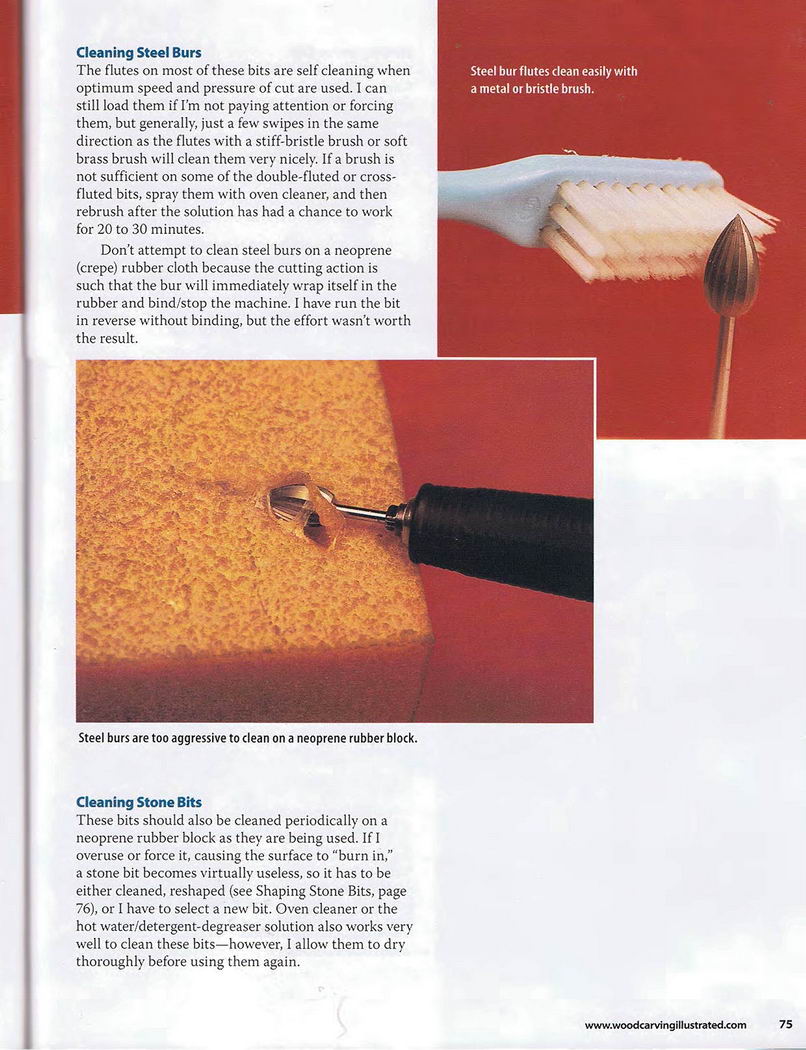 Cleaning Steel Burs

The flutes on most of these bits are self cleaning when optimum speed and pressure of cut are used. I can still load them if I'm not paying attention or forcing them, but generally, just a few swipes in the same direction as the flutes with a stiff-bristle brush or soft brass brush will clean them very nicely. If a brush is not sufficient on some of the double-fluted or cross-fluted bits, spray them with oven cleaner, and then rebrush after the solution has had a chance to work for 20 to 30 minutes.

Don't attempt to clean steel burs on a neoprene (crepe) rubber cloth because the cutting action is such that the bur will immediately wrap itself in the rubber and bind/stop the machine. I have run the bit in reverse without binding, but the effort wasn't worth the result.

Steel bur flutes clean easily with a metal or bristle brush.

Steel burs are too aggressive to clean on a neoprene rubber block.

Cleaning Stone Bits

These bits should also be cleaned periodically on a neoprene rubber block as they are being used. If I overuse or force it, causing the surface to "burn in," a stone bit becomes virtually useless, so it has to be either cleaned, reshaped (see Shaping Stone Bits, page 76), or I have to select a new bit. Oven cleaner or the hot water/detergent-degreaser solution also works very well to clean these bits—however, I allow them to dry thoroughly before using them again.

www.woodcarvingillustrated.com 75